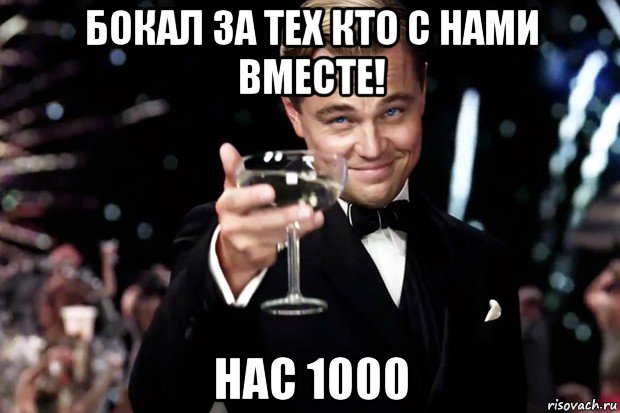 БОКАЛ ЗА ТЕХ КТО С НАМИ ВМЕСТЕ!

НАС 1000

risovach.ru